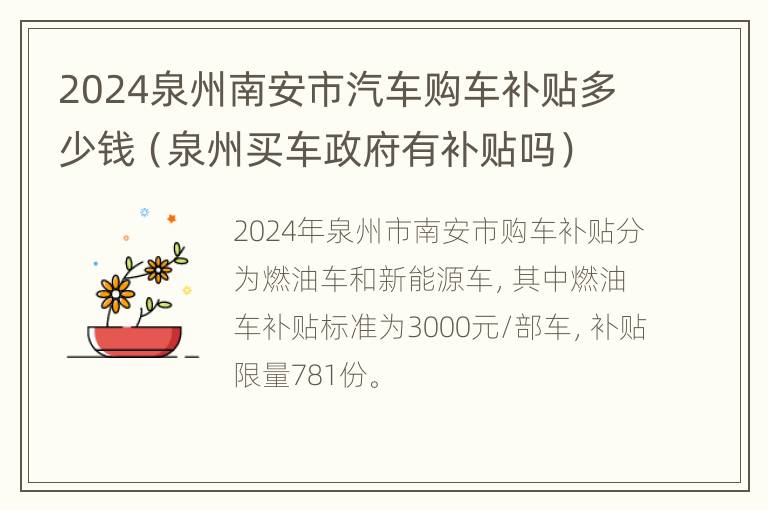 2024泉州南安市汽车购车补贴多少钱（泉州买车政府有补贴吗）

2024年泉州市南安市购车补贴分为燃油车和新能源车, 其中燃油车补贴标准为3000元/部车, 补贴限量781份。